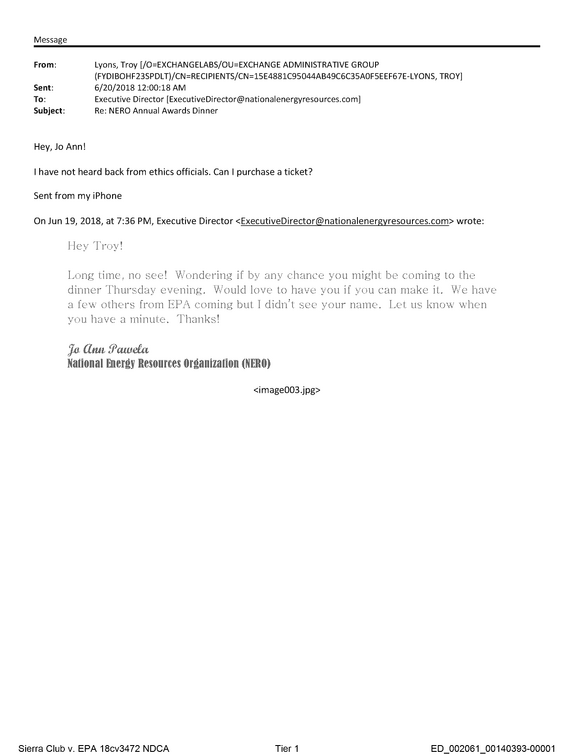 Message

From: Lyons, Troy [/O=EXCHANGELABS/OU=EXCHANGE ADMINISTRATIVE GROUP (FYDIBOHF23SPDLT)/CN=RECIPIENTS/CN=15E4881C95044AB49C6C35A0F5EEF67E-LYONS, TROY]
Sent: 6/20/2018 12:00:18 AM
To: Executive Director [ExecutiveDirector@nationalenergyresources.com]
Subject: Re: NERO Annual Awards Dinner

Hey, Jo Ann!

I have not heard back from ethics officials. Can I purchase a ticket?

Sent from my iPhone

On Jun 19, 2018, at 7:36 PM, Executive Director <ExecutiveDirector@nationalenergyresources.com> wrote:

Hey Troy!

Long time, no see! Wondering if by any chance you might be coming to the dinner Thursday evening. Would love to have you if you can make it. We have a few others from EPA coming but I didn't see your name. Let us know when you have a minute. Thanks!

Jo Ann Pawela
National Energy Resources Organization (NERO)

<image003.jpg>

Sierra Club v. EPA 18cv3472 NDCA Tier 1 ED_002061_00140393-00001